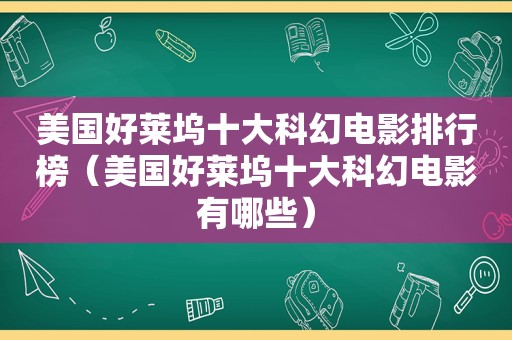 美国好莱坞十大科幻电影排行榜（美国好莱坞十大科幻电影有哪些）